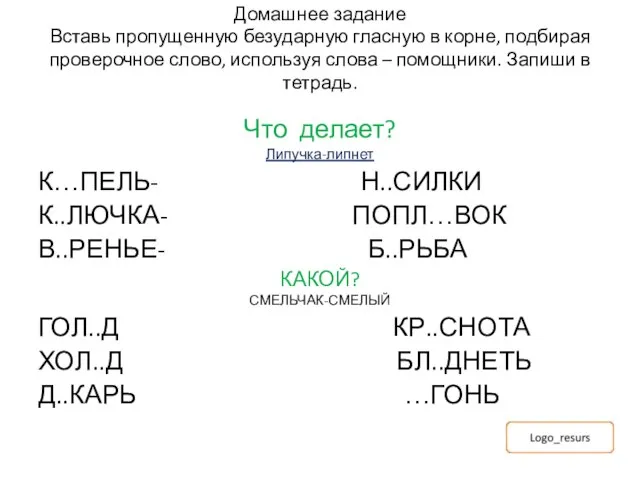 Домашнее задание
Вставь пропущенную безударную гласную в корне, подбирая проверочное слово, используя слова – помощники. Запиши в тетрадь.

Что делает?
Липучка-липнет

К…ПЕЛЬ-
К..ЛЮЧКА-
В..РЕНЬЕ-

Н..СИЛКИ
ПОПЛ…ВОК
Б..РЬБА

КАКОЙ?
СМЕЛЬЧАК-СМЕЛЫЙ

ГОЛ..Д
ХОЛ..Д
Д..КАРЬ

КР..СНОТА
БЛ..ДНЕТЬ
…ГОНЬ

Logo_resurs